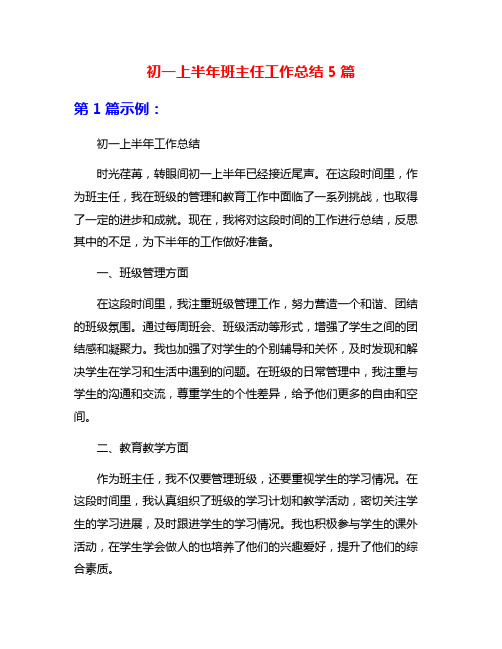 初一上半年班主任工作总结 5 篇

第 1 篇示例：

初一上半年工作总结

时光荏苒，转眼间初一上半年已经接近尾声。在这段时间里，作为班主任，我在班级的管理和教育工作中面临了一系列挑战，也取得了一定的进步和成就。现在，我将对这段时间的工作进行总结，反思其中的不足，为下半年的工作做好准备。

一、班级管理方面

在这段时间里，我注重班级管理工作，努力营造一个和谐、团结的班级氛围。通过每周班会、班级活动等形式，增强了学生之间的团结感和凝聚力。我也加强了对学生的个别辅导和关怀，及时发现和解决学生在学习和生活中遇到的问题。在班级的日常管理中，我注重与学生的沟通和交流，尊重学生的个性差异，给予他们更多的自由和空间。

二、教育教学方面

作为班主任，我不仅要管理班级，还要重视学生的学习情况。在这段时间里，我认真组织了班级的学习计划和教学活动，密切关注学生的学习进展，及时跟进学生的学习情况。我也积极参与学生的课外活动，在学生学会做人的也培养了他们的兴趣爱好，提升了他们的综合素质。